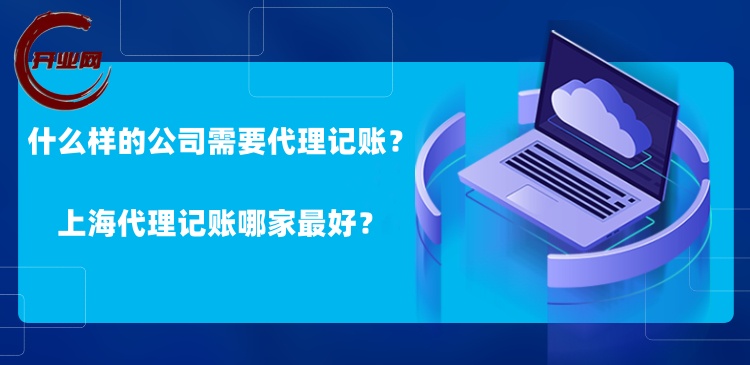 开业网

什么样的公司需要代理记账？

上海代理记账哪家最好？